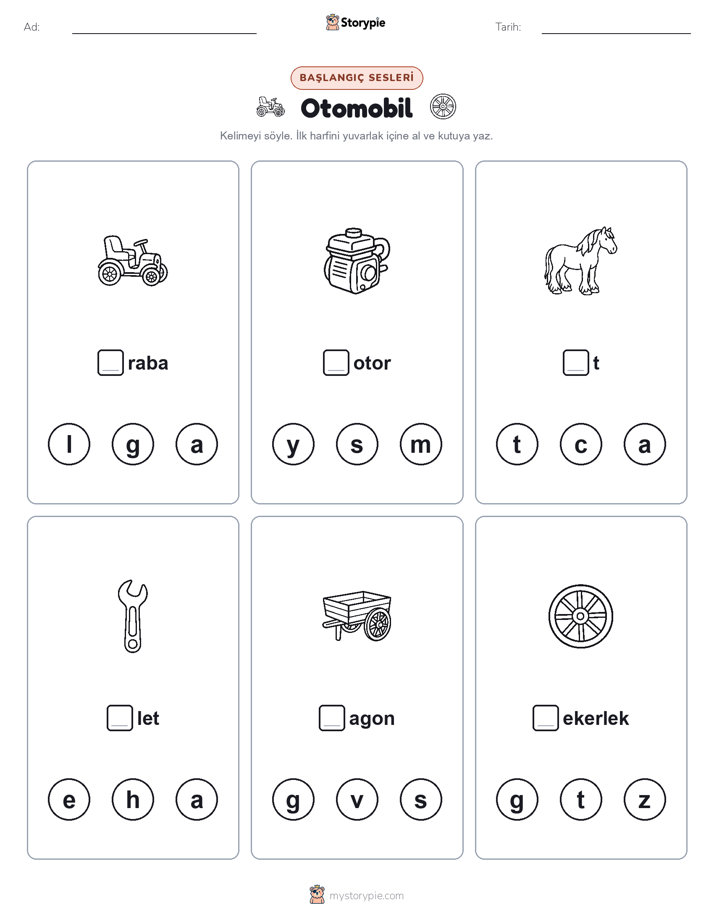 Ad:

Storypie

Tarih:

BAŞLANGIÇ SESLERİ

Otomobil

Kelimeyi söyle. İlk harfini yuvarlak içine al ve kutuya yaz.

raba

l g a

otor

y s m

t

t c a

let

e h a

agon

g v s

ekerlek

g t z

mystorypie.com